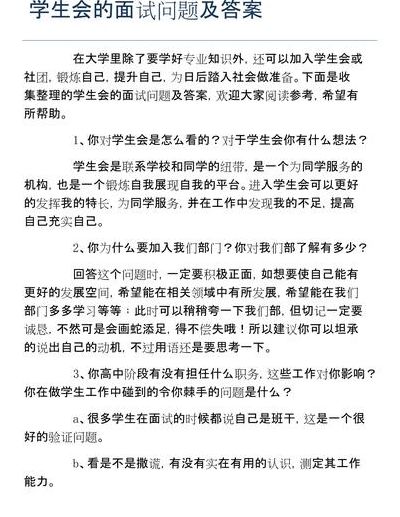 学生会的面试问题及答案

在大学里除了要学好专业知识外，还可以加入学生会或社团，锻炼自己，提升自己，为日后踏入社会做准备。下面是收集整理的学生会的面试问题及答案，欢迎大家阅读参考，希望有所帮助。

1、你对学生会是怎么看的？对于学生会你有什么想法？

学生会是联系学校和同学的纽带，是一个为同学服务的机构，也是一个锻炼自我展现自我的平台。进入学生会可以更好的发挥我的特长，为同学服务，并在工作中发现我的不足，提高自己充实自己。

2、你为什么要加入我们部门？你对我们部了解有多少？

回答这个问题时，一定要积极正面，如想要使自己能有更好的发展空间，希望能在相关领域中有所发展，希望能在我们部门多多学习等等；此时可以稍稍夸一下我们部，但切记一定要诚恳，不然可是会画蛇添足，得不偿失哦！所以建议你可以坦承的说出自己的动机，不过用语还是要思考一下。

3、你高中阶段有没有担任什么职务，这些工作对你影响？你在做学生工作中碰到的令你棘手的问题是什么？

a、很多学生在面试的时候都说自己是班干，这是一个很好的验证问题。

b、看是不是撒谎，有没有实在有用的认识，测定其工作能力。